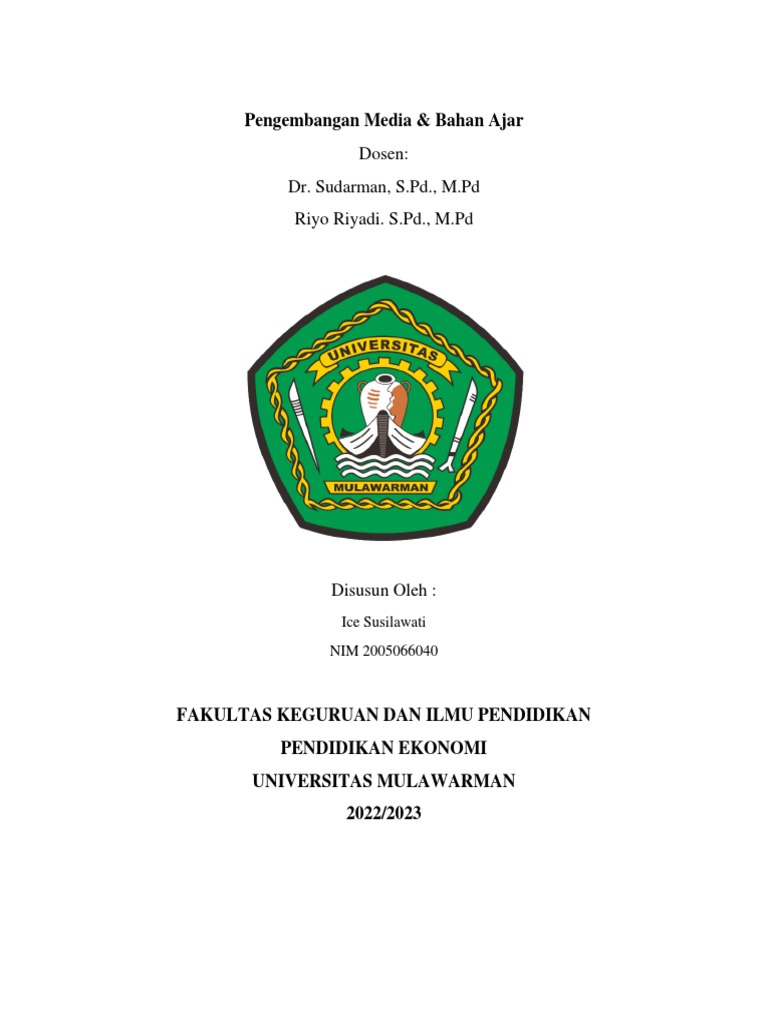 Pengembangan Media & Bahan Ajar

Dosen:

Dr. Sudarman, S.Pd., M.Pd

Riyo Riyadi. S.Pd., M.Pd

UNIVERSITAS

MULAWARMAN

Disusun Oleh :

Ice Susilawati

NIM 2005066040

FAKULTAS KEGURUAN DAN ILMU PENDIDIKAN

PENDIDIKAN EKONOMI

UNIVERSITAS MULAWARMAN

2022/2023